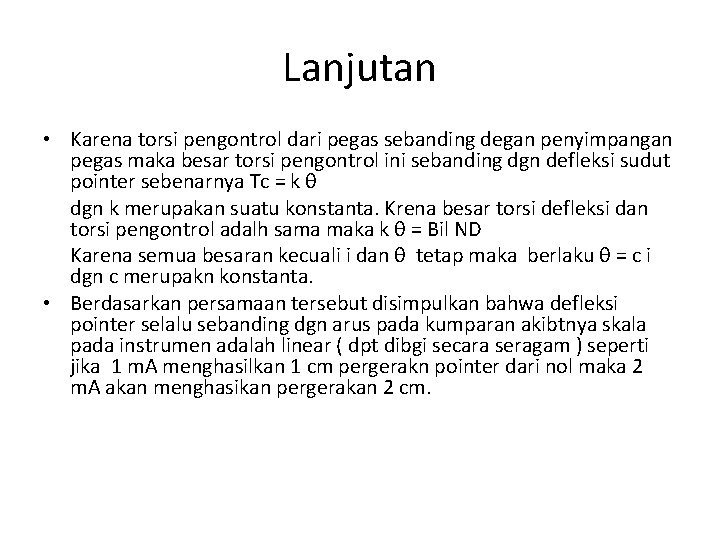 Lanjutan

• Karena torsi pengontrol dari pegas sebanding degan penyimpangan pegas maka besar torsi pengontrol ini sebanding dgn defleksi sudut pointer sebenarnya Tc = k θ

dgn k merupakan suatu konstanta. Krena besar torsi defleksi dan torsi pengontrol adalh sama maka k θ = Bil ND

Karena semua besaran kecuali i dan θ tetap maka berlaku θ = c i dgn c merupakn konstanta.

• Berdasarkan persamaan tersebut disimpulkan bahwa defleksi pointer selalu sebanding dgn arus pada kumparan akibtnya skala pada instrumen adalah linear ( dpt dibgi secara seragam ) seperti jika 1 mA menghasilkan 1 cm pergerakn pointer dari nol maka 2 mA akan menghasikan pergerakan 2 cm.